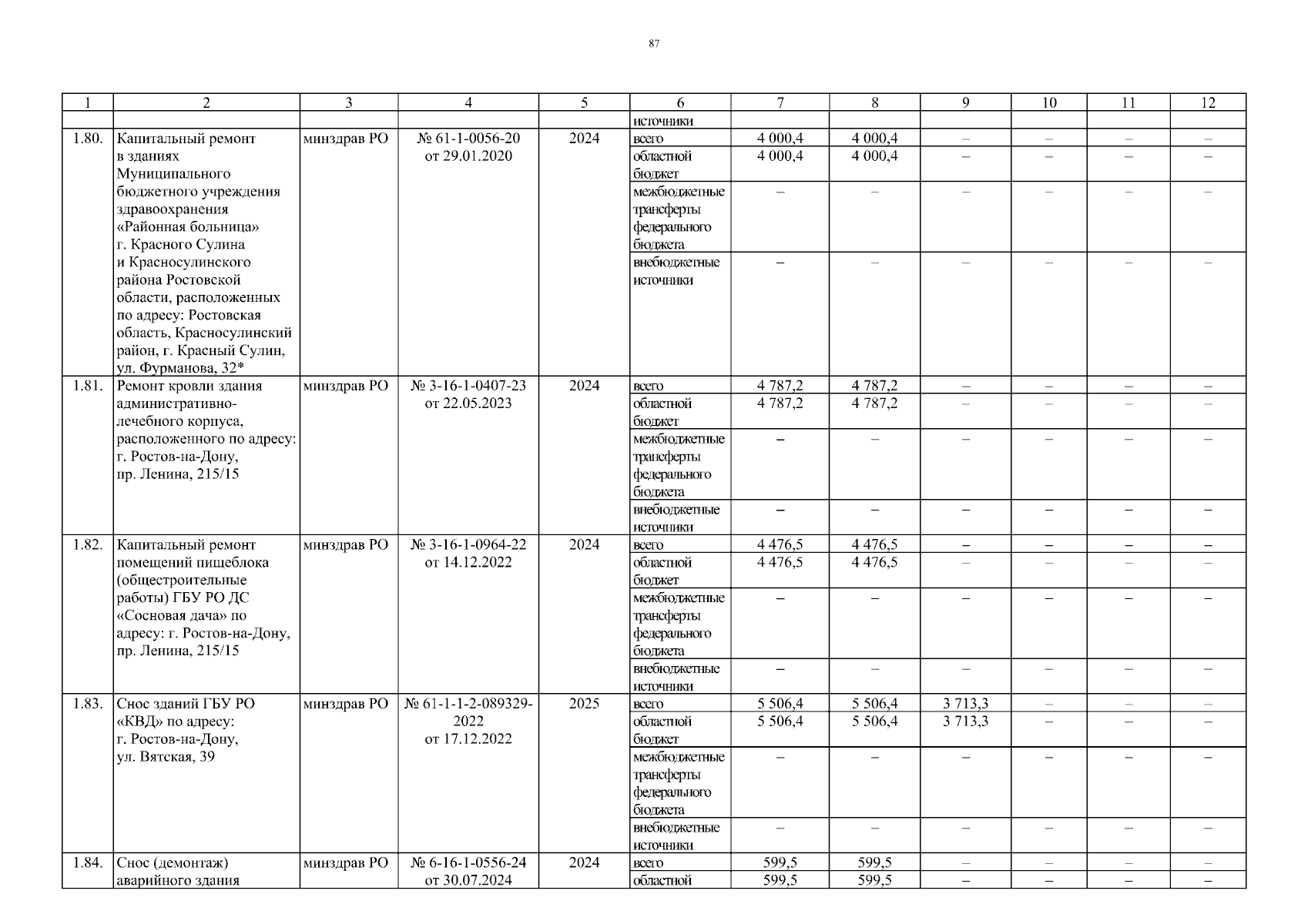 87

| 1 | 2 | 3 | 4 | 5 | 6 | 7 | 8 | 9 | 10 | 11 | 12 |
|---|---|---|---|---|---|---|---|---|---|---|---|
|  |  |  |  |  | источники |  |  |  |  |  |  |
| 1.80. | Капитальный ремонт в зданиях Муниципального бюджетного учреждения здравоохранения «Районная больница» г. Красного Сулина и Красносулинского района Ростовской области, расположенных по адресу: Ростовская область, Красносулинский район, г. Красный Сулин, ул. Фурманова, 32* | минздрав РО | № 61-1-0056-20 от 29.01.2020 | 2024 | всего | 4 000,4 | 4 000,4 | – | – | – | – |
|  |  |  |  |  | областной бюджет | 4 000,4 | 4 000,4 | – | – | – | – |
|  |  |  |  |  | межбюджетные трансферты федерального бюджета | – | – | – | – | – | – |
|  |  |  |  |  | внебюджетные источники | – | – | – | – | – | – |
| 1.81. | Ремонт кровли здания административно-лечебного корпуса, расположенного по адресу: г. Ростов-на-Дону, пр. Ленина, 215/15 | минздрав РО | № 3-16-1-0407-23 от 22.05.2023 | 2024 | всего | 4 787,2 | 4 787,2 | – | – | – | – |
|  |  |  |  |  | областной бюджет | 4 787,2 | 4 787,2 | – | – | – | – |
|  |  |  |  |  | межбюджетные трансферты федерального бюджета | – | – | – | – | – | – |
|  |  |  |  |  | внебюджетные источники | – | – | – | – | – | – |
| 1.82. | Капитальный ремонт помещений пищеблока (общестроительные работы) ГБУ РО ДС «Сосновая дача» по адресу: г. Ростов-на-Дону, пр. Ленина, 215/15 | минздрав РО | № 3-16-1-0964-22 от 14.12.2022 | 2024 | всего | 4 476,5 | 4 476,5 | – | – | – | – |
|  |  |  |  |  | областной бюджет | 4 476,5 | 4 476,5 | – | – | – | – |
|  |  |  |  |  | межбюджетные трансферты федерального бюджета | – | – | – | – | – | – |
|  |  |  |  |  | внебюджетные источники | – | – | – | – | – | – |
| 1.83. | Снос зданий ГБУ РО «КВД» по адресу: г. Ростов-на-Дону, ул. Вятская, 39 | минздрав РО | № 61-1-1-2-089329-2022 от 17.12.2022 | 2025 | всего | 5 506,4 | 5 506,4 | 3 713,3 | – | – | – |
|  |  |  |  |  | областной бюджет | 5 506,4 | 5 506,4 | 3 713,3 | – | – | – |
|  |  |  |  |  | межбюджетные трансферты федерального бюджета | – | – | – | – | – | – |
|  |  |  |  |  | внебюджетные источники | – | – | – | – | – | – |
| 1.84. | Снос (демонтаж) аварийного здания | минздрав РО | № 6-16-1-0556-24 от 30.07.2024 | 2024 | всего | 599,5 | 599,5 | – | – | – | – |
|  |  |  |  |  | областной | 599,5 | 599,5 | – | – | – | – |